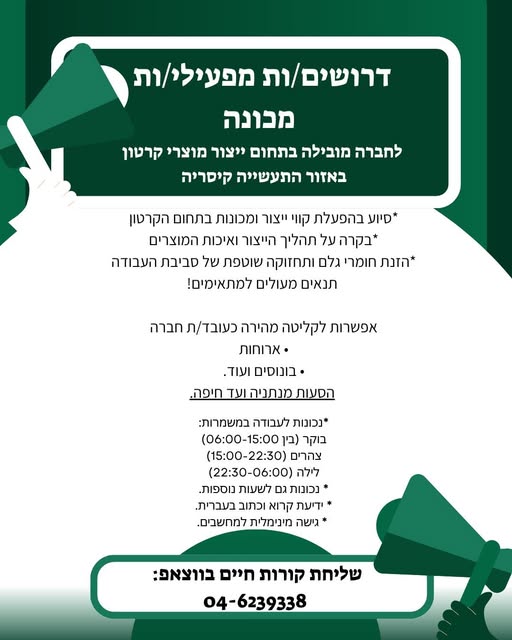 דרושים/ות מפעילי/ות מכונה
לחברה מובילה בתחום ייצור מוצרי קרטון באזור התעשייה קיסריה

*סיוע בהפעלת קווי ייצור ומכונות בתחום הקרטון
*בקרה על תהליך הייצור ואיכות המוצרים
*הזנת חומרי גלם ותחזוקה שוטפת של סביבת העבודה
תנאים מעולים למתאימים!

אפשרות לקליטה מהירה כעובד/ת חברה
• ארוחות
• בונוסים ועוד.
הסעות מנתניה ועד חיפה.

*נכונות לעבודה במשמרות:
בוקר (בין 06:00-15:00)
צהרים (15:00-22:30)
לילה (22:30-06:00)
* נכונות גם לשעות נוספות.
* ידיעת קרוא וכתוב בעברית.
* גישה מינימלית למחשבים.

שליחת קורות חיים בווצאפ:
04-6239338